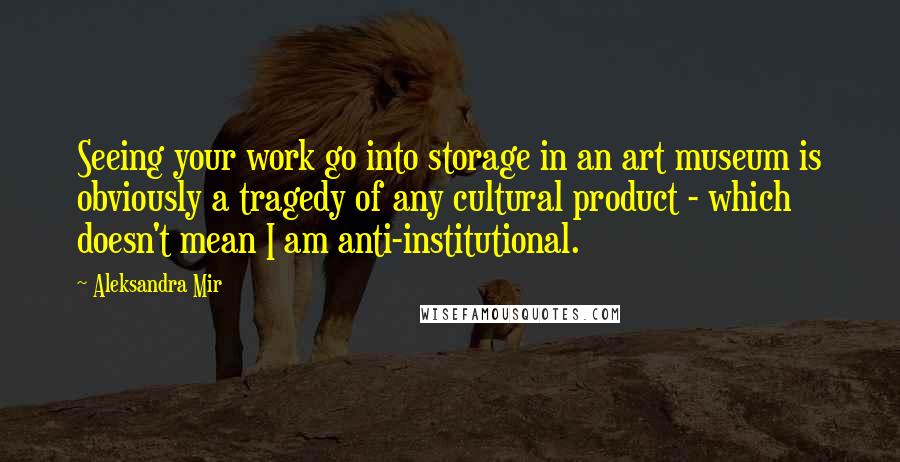 Seeing your work go into storage in an art museum is obviously a tragedy of any cultural product - which doesn't mean I am anti-institutional.

~ Aleksandra Mir

WISEFAMOUSQUOTES.COM